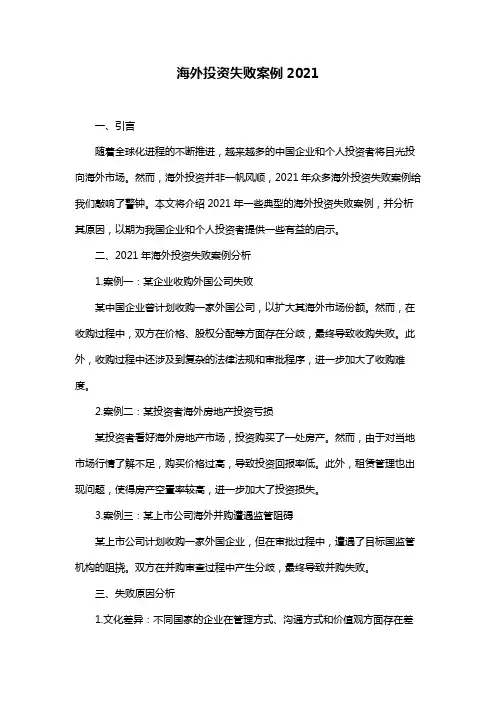 海外投资失败案例 2021

一、引言

随着全球化进程的不断推进，越来越多的中国企业和个人投资者将目光投向海外市场。然而，海外投资并非一帆风顺，2021 年众多海外投资失败案例给我们敲响了警钟。本文将介绍 2021 年一些典型的海外投资失败案例，并分析其原因，以期为我国企业和个人投资者提供一些有益的启示。

二、2021 年海外投资失败案例分析

1.案例一：某企业收购外国公司失败

某中国企业曾计划收购一家外国公司，以扩大其海外市场份额。然而，在收购过程中，双方在价格、股权分配等方面存在分歧，最终导致收购失败。此外，收购过程中还涉及到复杂的法律法规和审批程序，进一步加大了收购难度。

2.案例二：某投资者海外房地产投资亏损

某投资者看好海外房地产市场，投资购买了一处房产。然而，由于对当地市场行情了解不足，购买价格过高，导致投资回报率低。此外，租赁管理也出现问题，使得房产空置率较高，进一步加大了投资损失。

3.案例三：某上市公司海外并购遭遇监管阻碍

某上市公司计划收购一家外国企业，但在审批过程中，遭遇了目标国监管机构的阻挠。双方在并购审查过程中产生分歧，最终导致并购失败。

三、失败原因分析

1.文化差异：不同国家的企业在管理方式、沟通方式和价值观方面存在差